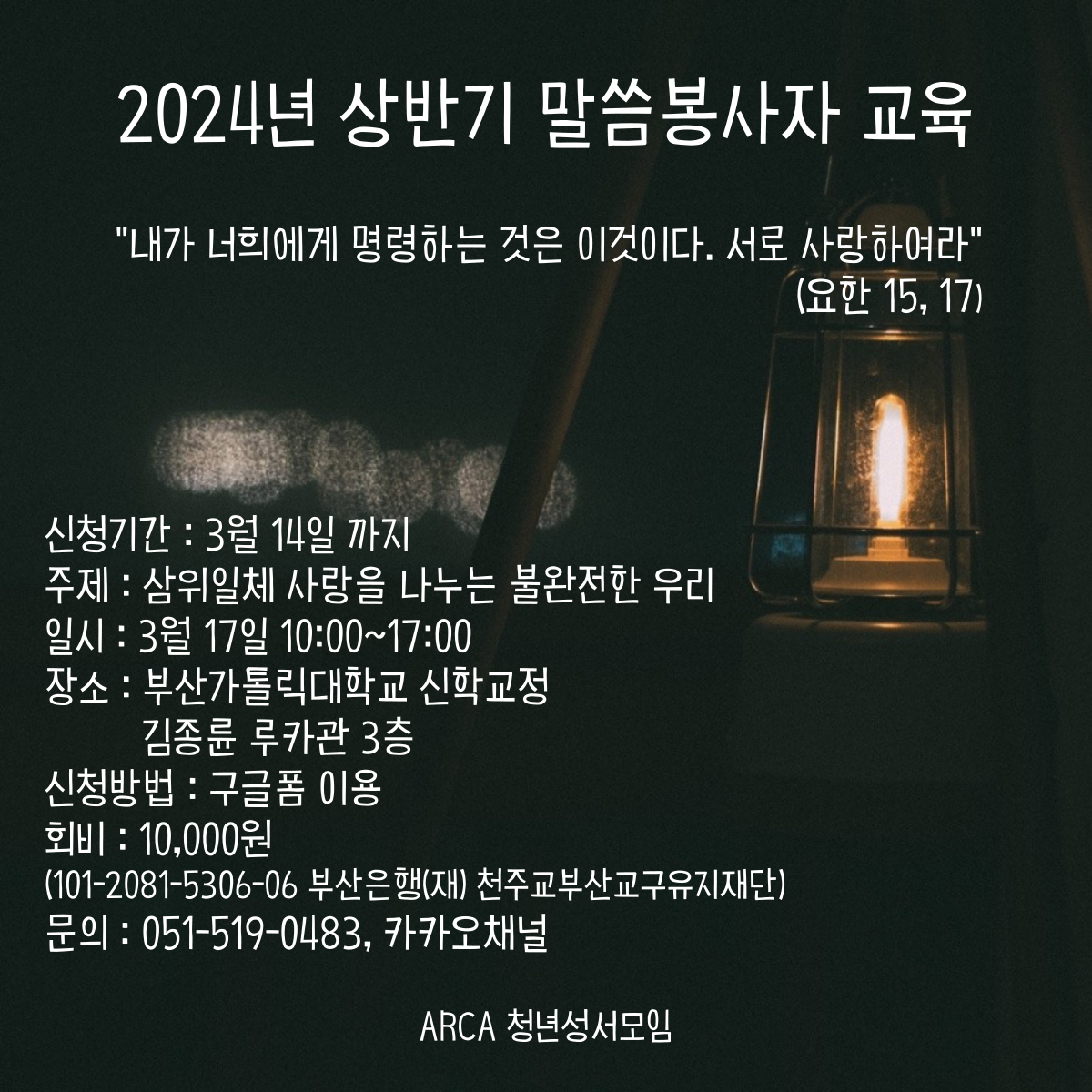 2024년 상반기 말씀봉사자 교육

"내가 너희에게 명령하는 것은 이것이다. 서로 사랑하여라"
(요한 15, 17)

신청기간 : 3월 14일 까지
주제 : 삼위일체 사랑을 나누는 불완전한 우리
일시 : 3월 17일 10:00~17:00
장소 : 부산가톨릭대학교 신학교정
김종륜 루카관 3층
신청방법 : 구글폼 이용
회비 : 10,000원
(101-2081-5306-06 부산은행(재) 천주교부산교구유지재단)
문의 : 051-519-0483, 카카오채널

ARCA 청년성서모임